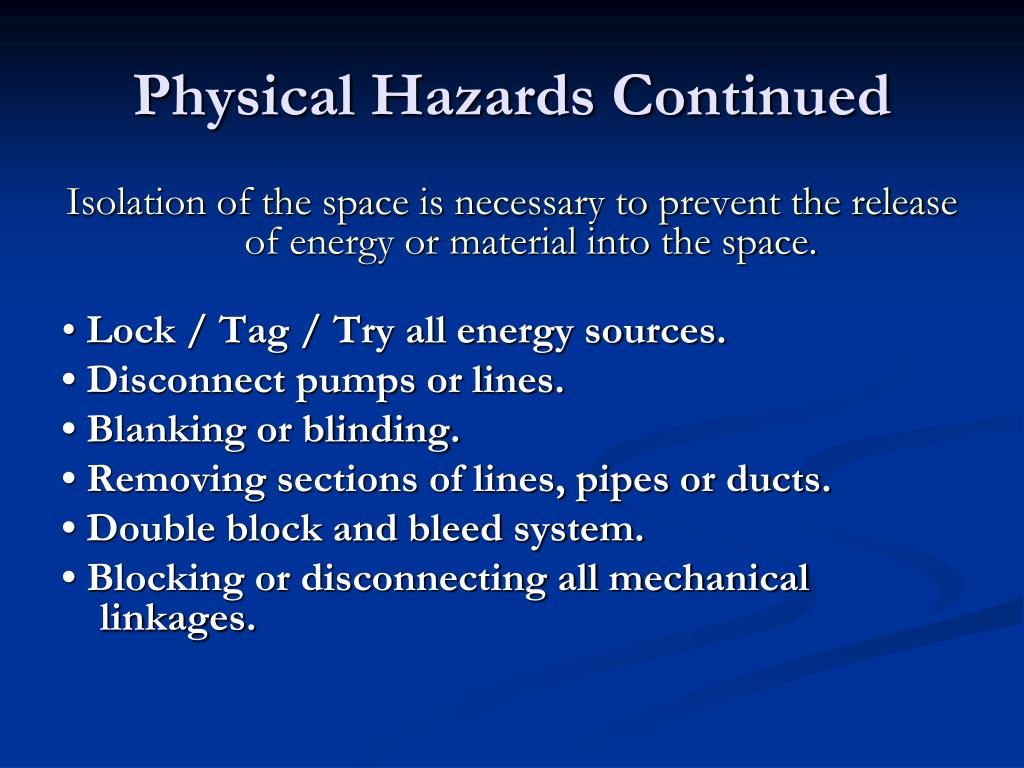 Physical Hazards Continued

Isolation of the space is necessary to prevent the release of energy or material into the space.

• Lock / Tag / Try all energy sources.
• Disconnect pumps or lines.
• Blanking or blinding.
• Removing sections of lines, pipes or ducts.
• Double block and bleed system.
• Blocking or disconnecting all mechanical linkages.